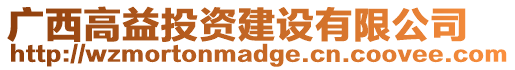 广西高益投资建设有限公司
http://wzmortonmadge.cn.coovee.com